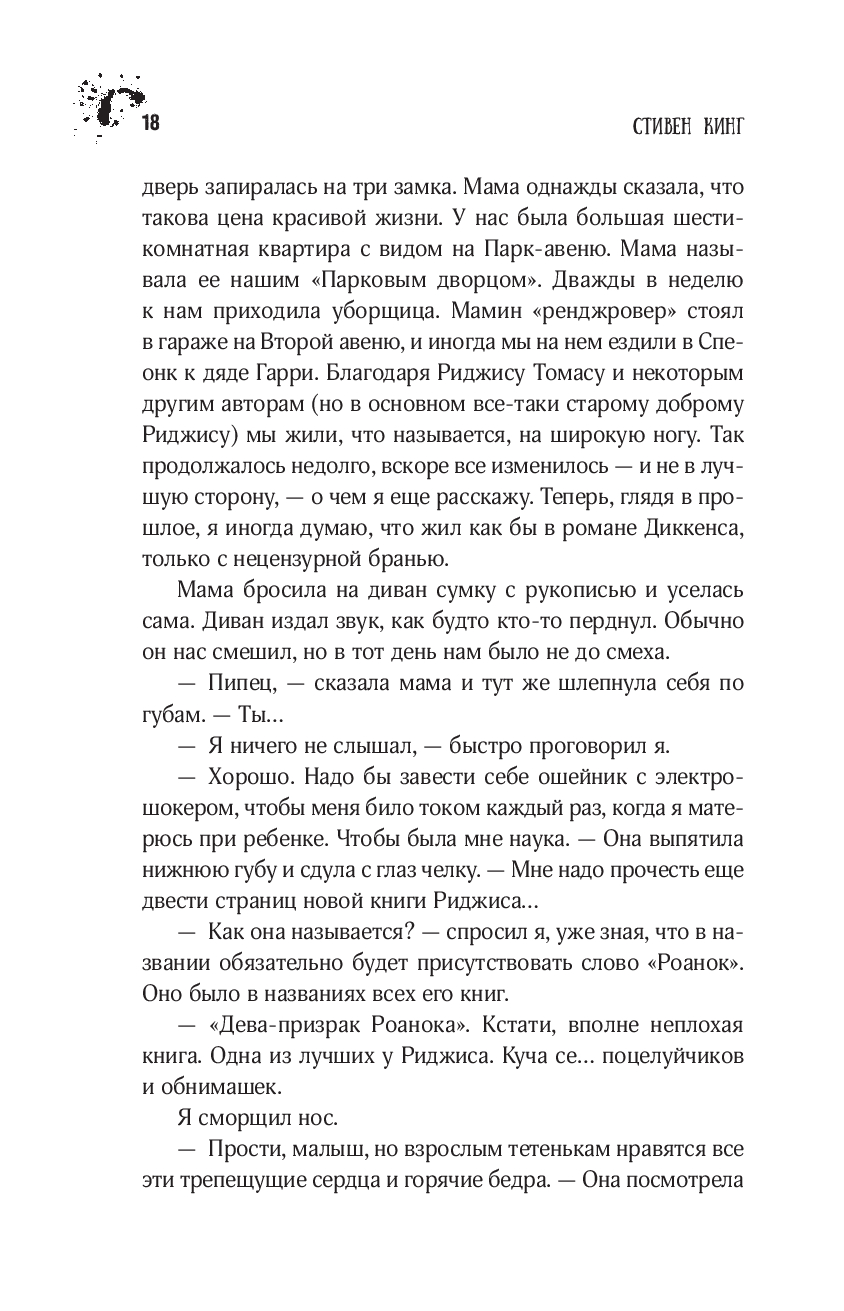 18

СТИВЕН КИНГ

дверь запиралась на три замка. Мама однажды сказала, что такова цена красивой жизни. У нас была большая шестикомнатная квартира с видом на Парк-авеню. Мама называла ее нашим «Парковым дворцом». Дважды в неделю к нам приходила уборщица. Мамин «ренджровер» стоял в гараже на Второй авеню, и иногда мы на нем ездили в Спеонк к дяде Гарри. Благодаря Риджису Томасу и некоторым другим авторам (но в основном все-таки старому доброму Риджису) мы жили, что называется, на широкую ногу. Так продолжалось недолго, вскоре все изменилось — и не в лучшую сторону, — о чем я еще расскажу. Теперь, глядя в прошлое, я иногда думаю, что жил как бы в романе Диккенса, только с нецензурной бранью.

Мама бросила на диван сумку с рукописью и уселась сама. Диван издал звук, как будто кто-то перднул. Обычно он нас смешил, но в тот день нам было не до смеха.

— Пипец, — сказала мама и тут же шлепнула себя по губам. — Ты...

— Я ничего не слышал, — быстро проговорил я.

— Хорошо. Надо бы завести себе ошейник с электрошокером, чтобы меня било током каждый раз, когда я матерюсь при ребенке. Чтобы была мне наука. — Она выпятила нижнюю губу и сдула с глаз челку. — Мне надо прочесть еще двести страниц новой книги Риджиса...

— Как она называется? — спросил я, уже зная, что в названии обязательно будет присутствовать слово «Роанок». Оно было в названиях всех его книг.

— «Дева-призрак Роанока». Кстати, вполне неплохая книга. Одна из лучших у Риджиса. Куча се... поцелуйчиков и обнимашек.

Я сморщил нос.

— Прости, малыш, но взрослым тетенькам нравятся все эти трепещущие сердца и горячие бедра. — Она посмотрела